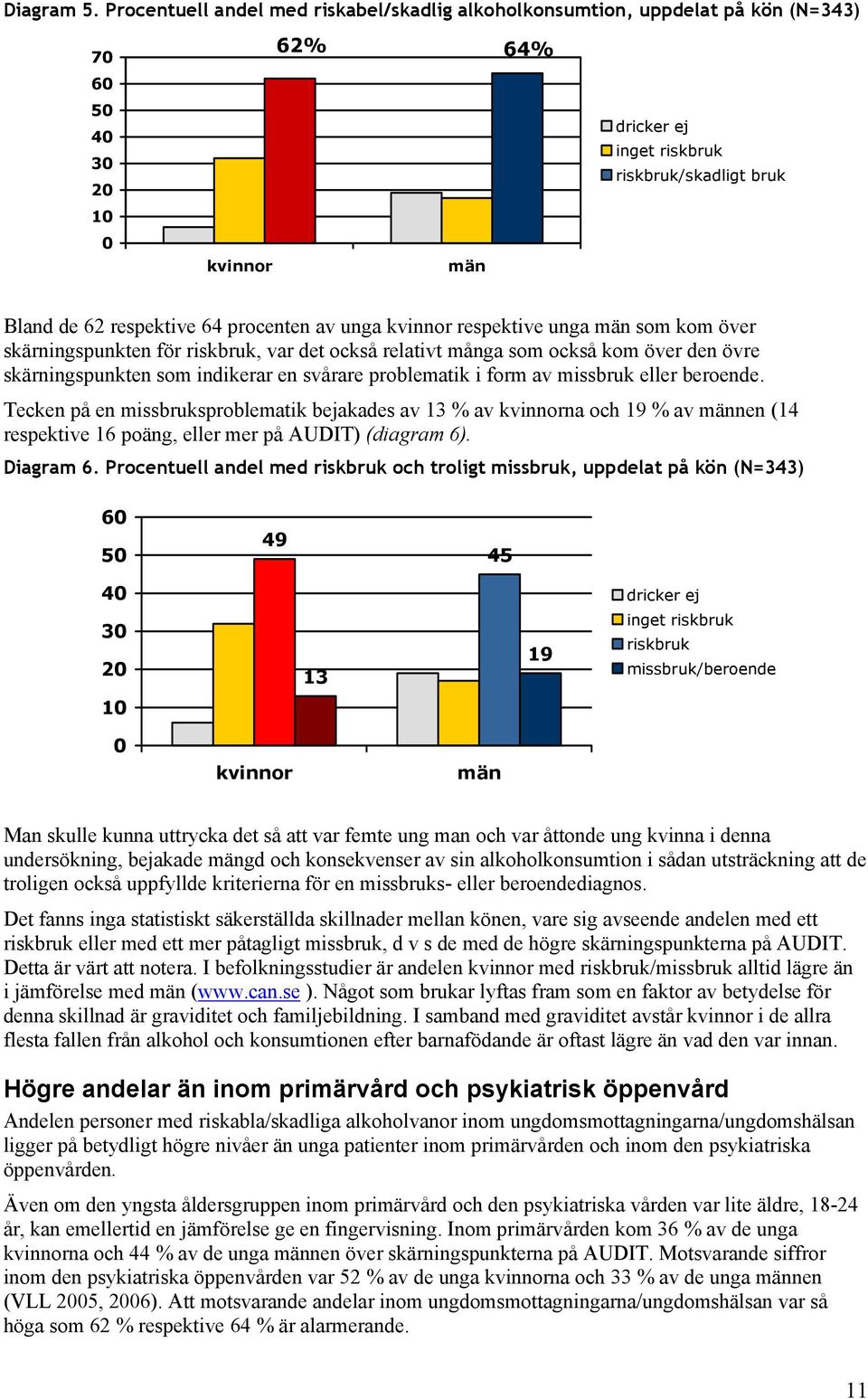 Diagram 5. Procentuell andel med riskabel/skadlig alkoholkonsumtion, uppdelat på kön (N=343)

70
60
50
40
30
20
10
0

62%
64%

kvinnor
män

dricker ej
inget riskbruk
riskbruk/skadligt bruk

Bland de 62 respektive 64 procenten av unga kvinnor respektive unga män som kom över skärningspunkten för riskbruk, var det också relativt många som också kom över den övre skärningspunkten som indikerar en svårare problematik i form av missbruk eller beroende.

Tecken på en missbruksproblematik bejakades av 13 % av kvinnorna och 19 % av männen (14 respektive 16 poäng, eller mer på AUDIT) (diagram 6).

Diagram 6. Procentuell andel med riskbruk och troligt missbruk, uppdelat på kön (N=343)

60
50
40
30
20
10
0

49
13
45
19

kvinnor
män

dricker ej
inget riskbruk
riskbruk
missbruk/beroende

Man skulle kunna uttrycka det så att var femte ung man och var åttonde ung kvinna i denna undersökning, bejakade mängd och konsekvenser av sin alkoholkonsumtion i sådan utsträckning att de troligen också uppfyllde kriterierna för en missbruks- eller beroendediagnos.

Det fanns inga statistiskt säkerställda skillnader mellan könen, vare sig avseende andelen med ett riskbruk eller med ett mer påtagligt missbruk, d v s de med de högre skärningspunkterna på AUDIT. Detta är värt att notera. I befolkningsstudier är andelen kvinnor med riskbruk/missbruk alltid lägre än i jämförelse med män (www.can.se ). Något som brukar lyftas fram som en faktor av betydelse för denna skillnad är graviditet och familjebildning. I samband med graviditet avstår kvinnor i de allra flesta fallen från alkohol och konsumtionen efter barnafödande är oftast lägre än vad den var innan.

Högre andelar än inom primärvård och psykiatrisk öppenvård

Andelen personer med riskabla/skadliga alkoholvanor inom ungdomsmottagningarna/ungdomshälsan ligger på betydligt högre nivåer än unga patienter inom primärvården och inom den psykiatriska öppenvården.

Även om den yngsta åldersgruppen inom primärvård och den psykiatriska vården var lite äldre, 18-24 år, kan emellertid en jämförelse ge en fingervisning. Inom primärvården kom 36 % av de unga kvinnorna och 44 % av de unga männen över skärningspunkterna på AUDIT. Motsvarande siffror inom den psykiatriska öppenvården var 52 % av de unga kvinnorna och 33 % av de unga männen (VLL 2005, 2006). Att motsvarande andelar inom ungdomsmottagningarna/ungdomshälsan var så höga som 62 % respektive 64 % är alarmerande.

11